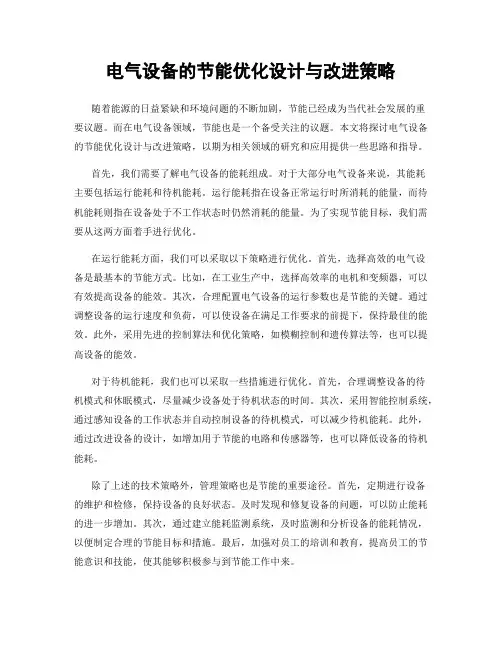 电气设备的节能优化设计与改进策略

随着能源的日益紧缺和环境问题的不断加剧，节能已经成为当代社会发展的重要议题。而在电气设备领域，节能也是一个备受关注的议题。本文将探讨电气设备的节能优化设计与改进策略，以期为相关领域的研究和应用提供一些思路和指导。

首先，我们需要了解电气设备的能耗组成。对于大部分电气设备来说，其能耗主要包括运行能耗和待机能耗。运行能耗指在设备正常运行时所消耗的能量，而待机能耗则指在设备处于不工作状态时仍然消耗的能量。为了实现节能目标，我们需要从这两方面着手进行优化。

在运行能耗方面，我们可以采取以下策略进行优化。首先，选择高效的电气设备是最基本的节能方式。比如，在工业生产中，选择高效率的电机和变频器，可以有效提高设备的能效。其次，合理配置电气设备的运行参数也是节能的关键。通过调整设备的运行速度和负荷，可以使设备在满足工作要求的前提下，保持最佳的能效。此外，采用先进的控制算法和优化策略，如模糊控制和遗传算法等，也可以提高设备的能效。

对于待机能耗，我们也可以采取一些措施进行优化。首先，合理调整设备的待机模式和休眠模式，尽量减少设备处于待机状态的时间。其次，采用智能控制系统，通过感知设备的工作状态并自动控制设备的待机模式，可以减少待机能耗。此外，通过改进设备的设计，如增加用于节能的电路和传感器等，也可以降低设备的待机能耗。

除了上述的技术策略外，管理策略也是节能的重要途径。首先，定期进行设备的维护和检修，保持设备的良好状态。及时发现和修复设备的问题，可以防止能耗的进一步增加。其次，通过建立能耗监测系统，及时监测和分析设备的能耗情况，以便制定合理的节能目标和措施。最后，加强对员工的培训和教育，提高员工的节能意识和技能，使其能够积极参与到节能工作中来。